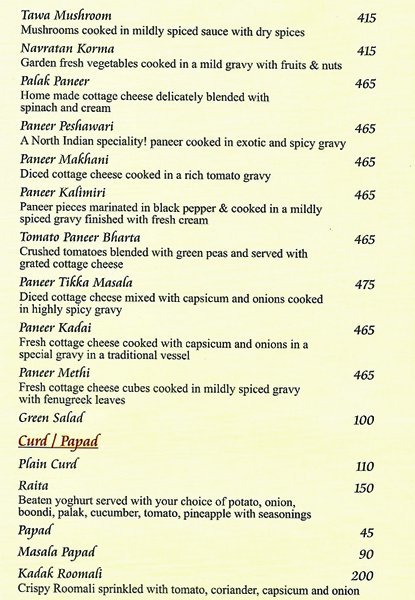 Tawa Mushroom 415
Mushrooms cooked in mildly spiced sauce with dry spices

Navratan Korma 415
Garden fresh vegetables cooked in a mild gravy with fruits & nuts

Palak Paneer 465
Home made cottage cheese delicately blended with spinach and cream

Paneer Peshawari 465
A North Indian speciality! paneer cooked in exotic and spicy gravy

Paneer Makhani 465
Diced cottage cheese cooked in a rich tomato gravy

Paneer Kalimiri 465
Paneer pieces marinated in black pepper & cooked in a mildly spiced gravy finished with fresh cream

Tomato Paneer Bharta 465
Crushed tomatoes blended with green peas and served with grated cottage cheese

Paneer Tikka Masala 475
Diced cottage cheese mixed with capsicum and onions cooked in highly spicy gravy

Paneer Kadai 465
Fresh cottage cheese cooked with capsicum and onions in a special gravy in a traditional vessel

Paneer Methi 465
Fresh cottage cheese cubes cooked in mildly spiced gravy with fenugreek leaves

Green Salad 100

Curd / Papad

Plain Curd 110

Raita 150
Beaten yoghurt served with your choice of potato, onion, boondi, palak, cucumber, tomato, pineapple with seasonings

Papad 45

Masala Papad 90

Kadak Roomali 200
Crispy Roomali sprinkled with tomato, coriander, capsicum and onion